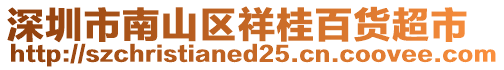 深圳市南山区祥桂百货超市
http://szchristianed25.cn.coovee.com